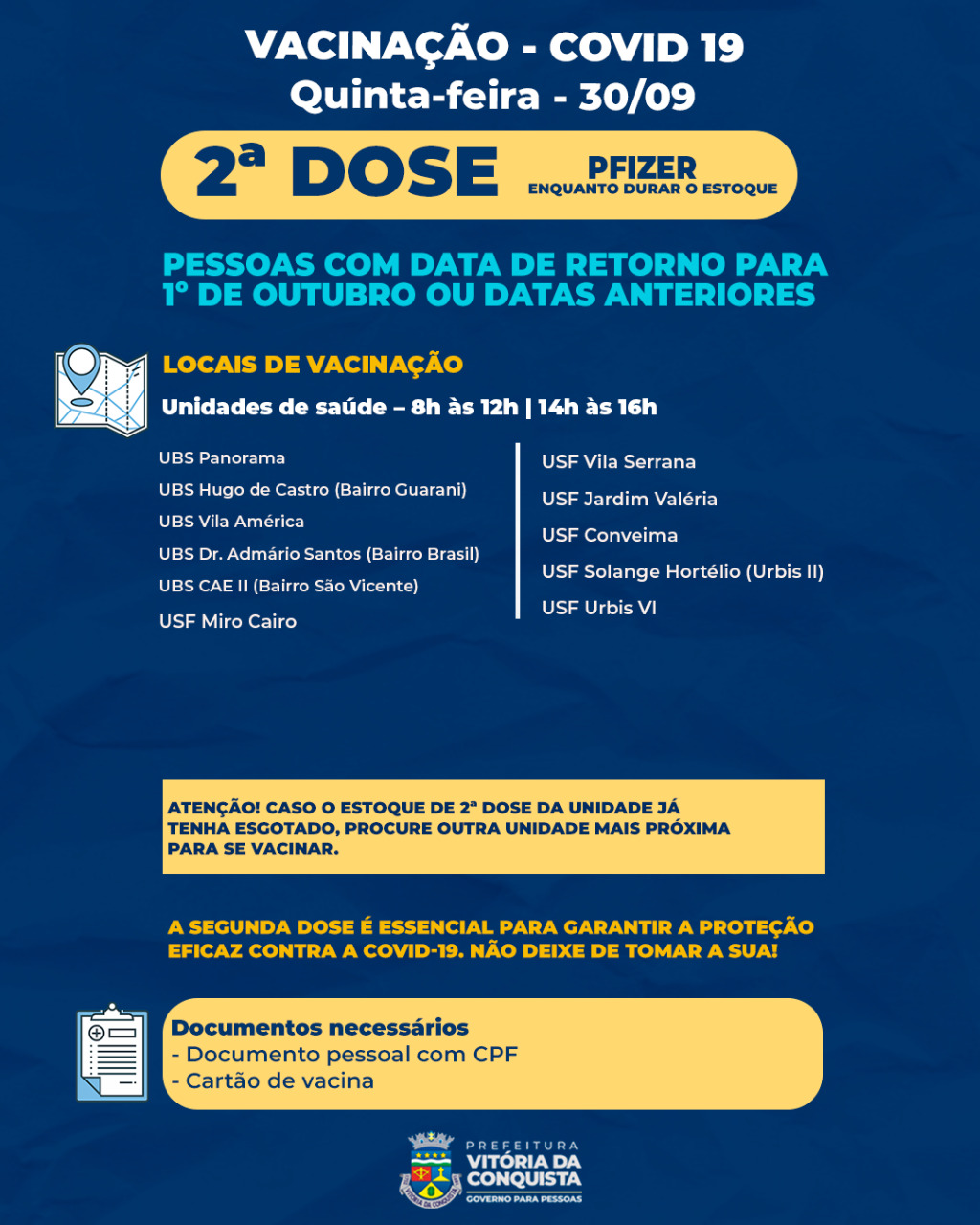 VACINAÇÃO - COVID 19
Quinta-feira - 30/09

2ª DOSE
PFIZER
ENQUANTO DURAR O ESTOQUE

PESSOAS COM DATA DE RETORNO PARA 1º DE OUTUBRO OU DATAS ANTERIORES

LOCAIS DE VACINAÇÃO
Unidades de saúde – 8h às 12h | 14h às 16h

UBS Panorama
UBS Hugo de Castro (Bairro Guarani)
UBS Vila América
UBS Dr. Admário Santos (Bairro Brasil)
UBS CAE II (Bairro São Vicente)
USF Miro Cairo

USF Vila Serrana
USF Jardim Valéria
USF Conveima
USF Solange Hortélio (Urbis II)
USF Urbis VI

ATENÇÃO! CASO O ESTOQUE DE 2ª DOSE DA UNIDADE JÁ TENHA ESGOTADO, PROCURE OUTRA UNIDADE MAIS PRÓXIMA PARA SE VACINAR.

A SEGUNDA DOSE É ESSENCIAL PARA GARANTIR A PROTEÇÃO EFICAZ CONTRA A COVID-19. NÃO DEIXE DE TOMAR A SUA!

Documentos necessários
- Documento pessoal com CPF
- Cartão de vacina

PREFEITURA
VITÓRIA DA CONQUISTA
GOVERNO PARA PESSOAS